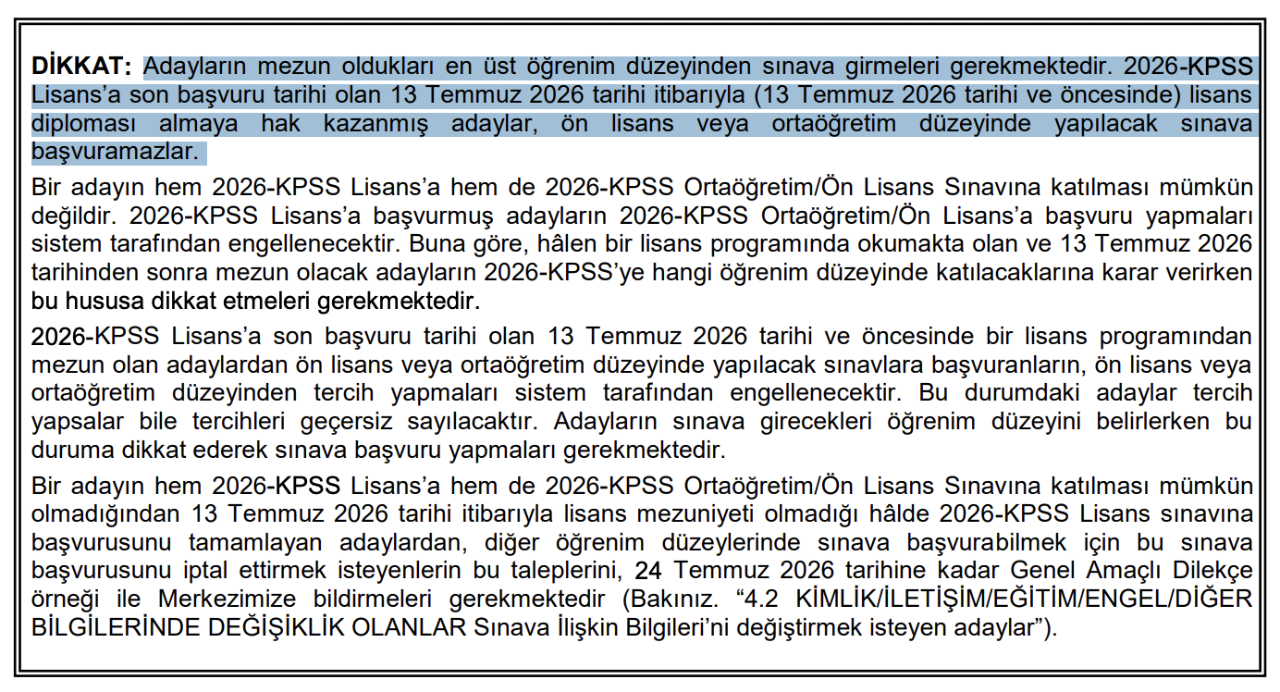 DİKKAT: Adayların mezun oldukları en üst öğrenim düzeyinden sınava girmeleri gerekmektedir. 2026-KPSS Lisans'a son başvuru tarihi olan 13 Temmuz 2026 tarihi itibarıyla (13 Temmuz 2026 tarihi ve öncesinde) lisans diploması almaya hak kazanmış adaylar, ön lisans veya ortaöğretim düzeyinde yapılacak sınava başvuramazlar.

Bir adayın hem 2026-KPSS Lisans'a hem de 2026-KPSS Ortaöğretim/Ön Lisans Sınavına katılması mümkün değildir. 2026-KPSS Lisans'a başvurmuş adayların 2026-KPSS Ortaöğretim/Ön Lisans'a başvuru yapmaları sistem tarafından engellenecektir. Buna göre, hâlen bir lisans programında okumakta olan ve 13 Temmuz 2026 tarihinden sonra mezun olacak adayların 2026-KPSS'ye hangi öğrenim düzeyinde katılacaklarına karar verirken bu hususa dikkat etmeleri gerekmektedir.

2026-KPSS Lisans'a son başvuru tarihi olan 13 Temmuz 2026 tarihi ve öncesinde bir lisans programından mezun olan adaylardan ön lisans veya ortaöğretim düzeyinde yapılacak sınavlara başvuranların, ön lisans veya ortaöğretim düzeyinden tercih yapmaları sistem tarafından engellenecektir. Bu durumdaki adaylar tercih yapsalar bile tercihleri geçersiz sayılacaktır. Adayların sınava girecekleri öğrenim düzeyini belirlerken bu duruma dikkat ederek sınava başvuru yapmaları gerekmektedir.

Bir adayın hem 2026-KPSS Lisans'a hem de 2026-KPSS Ortaöğretim/Ön Lisans Sınavına katılması mümkün olmadığından 13 Temmuz 2026 tarihi itibarıyla lisans mezuniyeti olmadığı hâlde 2026-KPSS Lisans sınavına başvurusunu tamamlayan adaylardan, diğer öğrenim düzeylerinde sınava başvurabilmek için bu sınava başvurusunu iptal ettirmek isteyenlerin bu taleplerini, 24 Temmuz 2026 tarihine kadar Genel Amaçlı Dilekçe örneği ile Merkezimize bildirmeleri gerekmektedir (Bakınız. "4.2 KİMLİK/İLETİŞİM/EĞİTİM/ENGEL/DİĞER BİLGİLERİNDE DEĞİŞİKLİK OLANLAR Sınava İlişkin Bilgileri'ni değiştirmek isteyen adaylar").